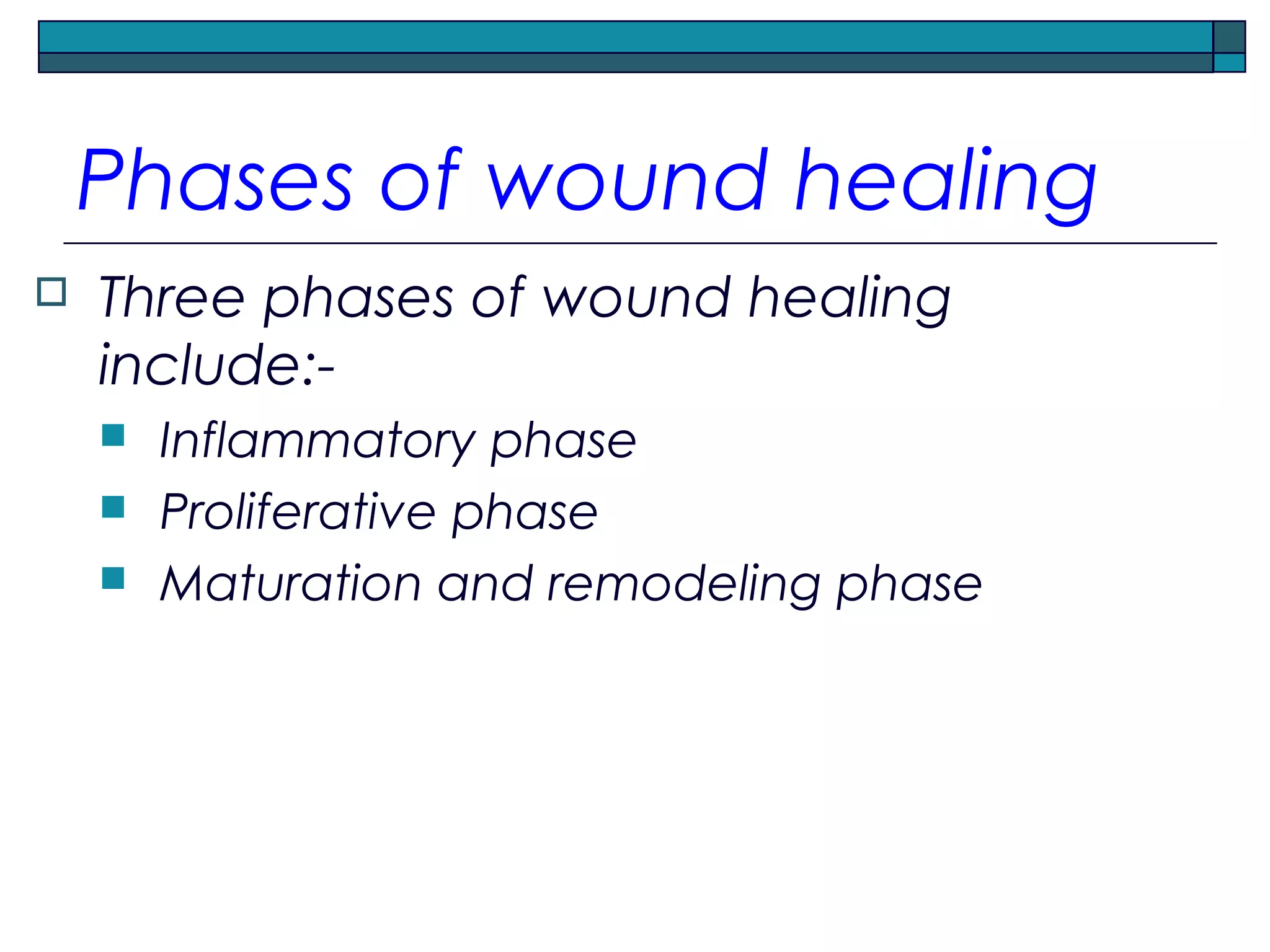 Phases of wound healing

Three phases of wound healing include:-

Inflammatory phase

Proliferative phase

Maturation and remodeling phase